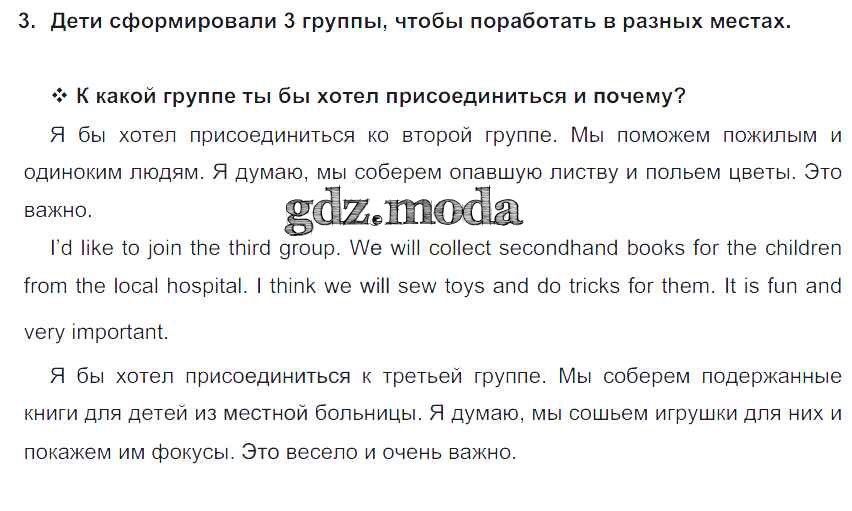 3. Дети сформировали 3 группы, чтобы поработать в разных местах.

❖ К какой группе ты бы хотел присоединиться и почему?

Я бы хотел присоединиться ко второй группе. Мы поможем пожилым и одиноким людям. Я думаю, мы соберем опавшую листву и польем цветы. Это важно.

I'd like to join the third group. We will collect secondhand books for the children from the local hospital. I think we will sew toys and do tricks for them. It is fun and very important.

Я бы хотел присоединиться к третьей группе. Мы соберем подержанные книги для детей из местной больницы. Я думаю, мы сошьем игрушки для них и покажем им фокусы. Это весело и очень важно.

gdz.moda